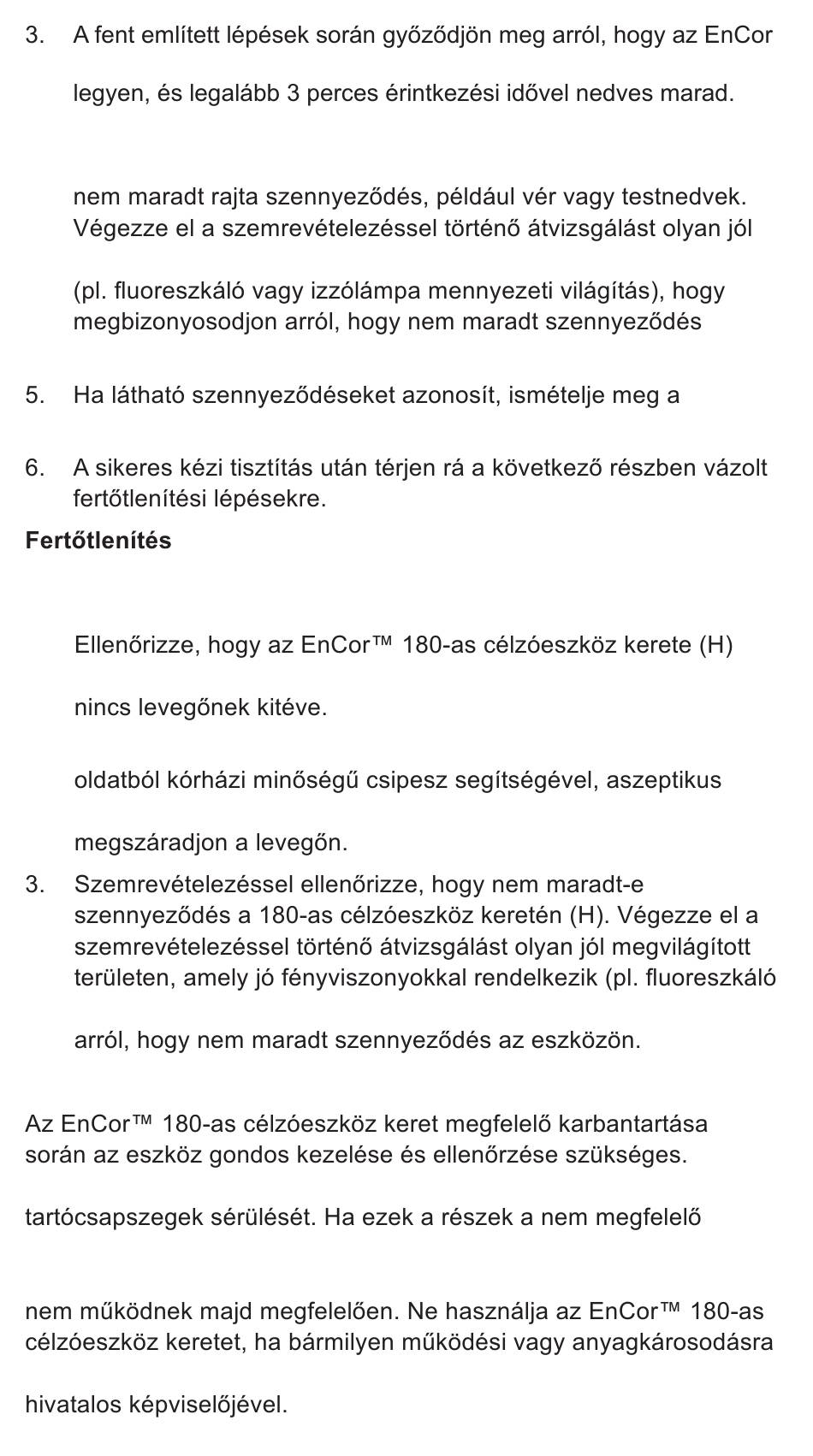 3. A fent említett lépések során győződjön meg arról, hogy az EnCor

legyen, és legalább 3 perces érintkezési idővel nedves marad.

nem maradt rajta szennyeződés, például vér vagy testnedvek. Végezze el a szemrevételezéssel történő átvizsgálást olyan jól

(pl. fluoreszkáló vagy izzólámpa mennyezeti világítás), hogy megbizonyosodjon arról, hogy nem maradt szennyeződés

5. Ha látható szennyeződéseket azonosít, ismételje meg a

6. A sikeres kézi tisztítás után térjen rá a következő részben vázolt fertőtlenítési lépésekre.

Fertőtlenítés

Ellenőrizze, hogy az EnCor™ 180-as célzóeszköz kerete (H)

nincs levegőnek kitéve.

oldatból kórházi minőségű csipesz segítségével, aszeptikus

megszáradjon a levegőn.

3. Szemrevételezéssel ellenőrizze, hogy nem maradt-e szennyeződés a 180-as célzóeszköz keretén (H). Végezze el a szemrevételezéssel történő átvizsgálást olyan jól megvilágított területen, amely jó fényviszonyokkal rendelkezik (pl. fluoreszkáló

arról, hogy nem maradt szennyeződés az eszközön.

Az EnCor™ 180-as célzóeszköz keret megfelelő karbantartása során az eszköz gondos kezelése és ellenőrzése szükséges.

tartócsapszegek sérülését. Ha ezek a részek a nem megfelelő

nem működnek majd megfelelően. Ne használja az EnCor™ 180-as célzóeszköz keretet, ha bármilyen működési vagy anyagkárosodásra

hivatalos képviselőjével.